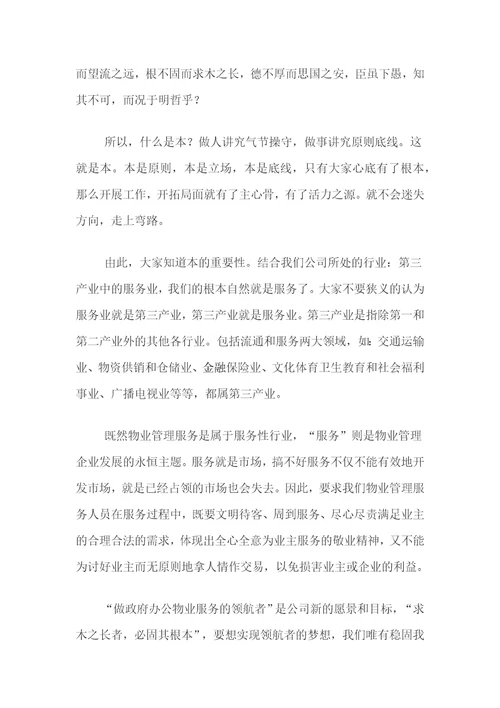 而望流之远，根不固而求木之长，德不厚而思国之安，臣虽下愚，知其不可，而况于明哲乎？

所以，什么是本？做人讲究气节操守，做事讲究原则底线。这就是本。本是原则，本是立场，本是底线，只有大家心底有了根本，那么开展工作，开拓局面就有了主心骨，有了活力之源。就不会迷失方向，走上弯路。

由此，大家知道本的重要性。结合我们公司所处的行业：第三产业中的服务业，我们的根本自然就是服务了。大家不要狭义的认为服务业就是第三产业，第三产业就是服务业。第三产业是指除第一和第二产业外的其他各行业。包括流通和服务两大领域，如：交通运输业、物资供销和仓储业、金融保险业、文化体育卫生教育和社会福利事业、广播电视业等等，都属第三产业。

既然物业管理服务是属于服务性行业，“服务”则是物业管理企业发展的永恒主题。服务就是市场，搞不好服务不仅不能有效地开发市场，就是已经占领的市场也会失去。因此，要求我们物业管理服务人员在服务过程中，既要文明待客、周到服务、尽心尽责满足业主的合理合法的需求，体现出全心全意为业主服务的敬业精神，又不能为讨好业主而无原则地拿人情作交易，以免损害业主或企业的利益。

“做政府办公物业服务的领航者”是公司新的愿景和目标，“求木之长者，必固其根本”，要想实现领航者的梦想，我们唯有稳固我